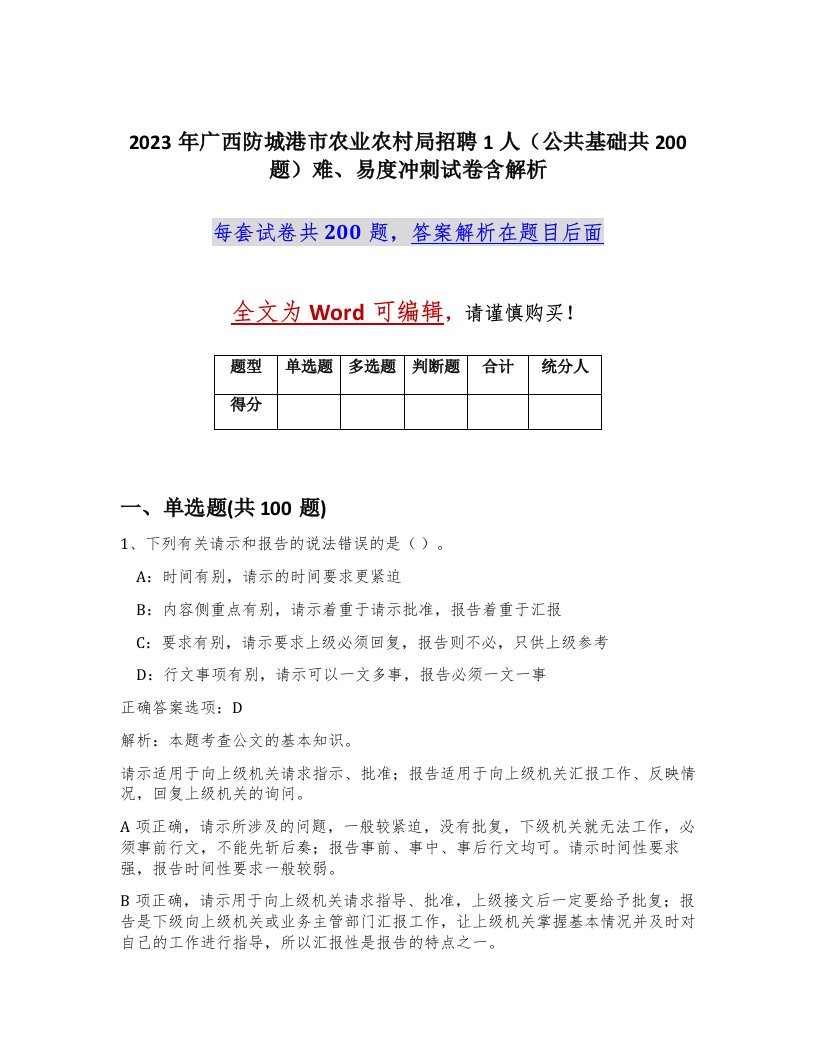 2023 年广西防城港市农业农村局招聘 1 人（公共基础共 200 题）难、易度冲刺试卷含解析

每套试卷共 200 题，答案解析在题目后面

全文为 Word 可编辑，请谨慎购买！

| 题型 | 单选题 | 多选题 | 判断题 | 合计 | 统分人 |
|---|---|---|---|---|---|
| 得分 | | | | | |

一、单选题(共 100 题)

1、下列有关请示和报告的说法错误的是（ ）。

A：时间有别，请示的时间要求更紧迫

B：内容侧重点有别，请示着重于请示批准，报告着重于汇报

C：要求有别，请示要求上级必须回复，报告则不必，只供上级参考

D：行文事项有别，请示可以一文多事，报告必须一文一事

正确答案选项：D

解析：本题考查公文的基本知识。

请示适用于向上级机关请求指示、批准；报告适用于向上级机关汇报工作、反映情况，回复上级机关的询问。

A 项正确，请示所涉及的问题，一般较紧迫，没有批复，下级机关就无法工作，必须事前行文，不能先斩后奏；报告事前、事中、事后行文均可。请示时间性要求强，报告时间性要求一般较弱。

B 项正确，请示用于向上级机关请求指导、批准，上级接文后一定要给予批复；报告是下级向上级机关或业务主管部门汇报工作，让上级机关掌握基本情况并及时对自己的工作进行指导，所以汇报性是报告的特点之一。